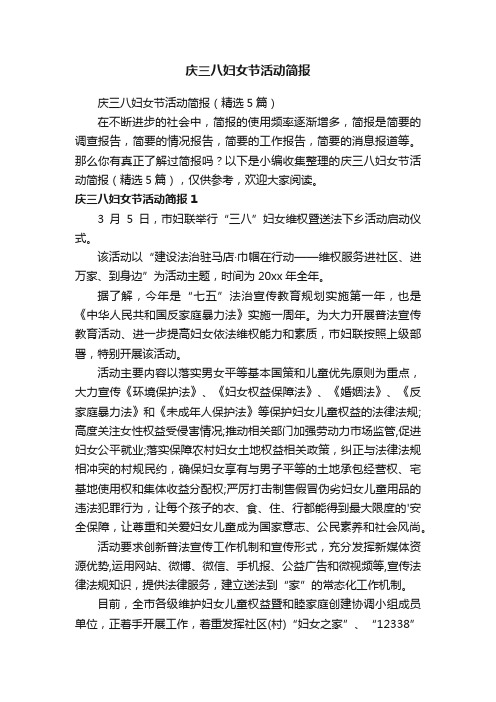 庆三八妇女节活动简报

庆三八妇女节活动简报（精选5篇）

在不断进步的社会中，简报的使用频率逐渐增多，简报是简要的调查报告，简要的情况报告，简要的工作报告，简要的消息报道等。那么你有真正了解过简报吗？以下是小编收集整理的庆三八妇女节活动简报（精选5篇），仅供参考，欢迎大家阅读。

庆三八妇女节活动简报1

3月5日，市妇联举行“三八”妇女维权暨送法下乡活动启动仪式。

该活动以“建设法治驻马店·巾帼在行动——维权服务进社区、进万家、到身边”为活动主题，时间为20xx年全年。

据了解，今年是“七五”法治宣传教育规划实施第一年，也是《中华人民共和国反家庭暴力法》实施一周年。为大力开展普法宣传教育活动、进一步提高妇女依法维权能力和素质，市妇联按照上级部署，特别开展该活动。

活动主要内容以落实男女平等基本国策和儿童优先原则为重点，大力宣传《环境保护法》、《妇女权益保障法》、《婚姻法》、《反家庭暴力法》和《未成年人保护法》等保护妇女儿童权益的法律法规;高度关注女性权益受侵害情况;推动相关部门加强劳动力市场监管,促进妇女公平就业;落实保障农村妇女土地权益相关政策，纠正与法律法规相冲突的村规民约，确保妇女享有与男子平等的土地承包经营权、宅基地使用权和集体收益分配权;严厉打击制售假冒伪劣妇女儿童用品的违法犯罪行为，让每个孩子的衣、食、住、行都能得到最大限度的'安全保障，让尊重和关爱妇女儿童成为国家意志、公民素养和社会风尚。

活动要求创新普法宣传工作机制和宣传形式，充分发挥新媒体资源优势,运用网站、微博、微信、手机报、公益广告和微视频等,宣传法律法规知识，提供法律服务，建立送法到“家”的常态化工作机制。

目前，全市各级维护妇女儿童权益暨和睦家庭创建协调小组成员单位，正着手开展工作，着重发挥社区(村)“妇女之家”、“12338”